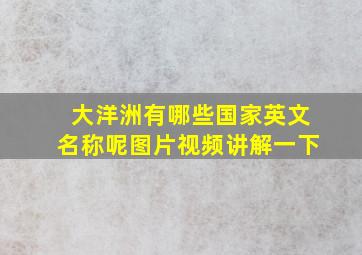 大洋洲有哪些国家英文名称呢图片视频讲解一下